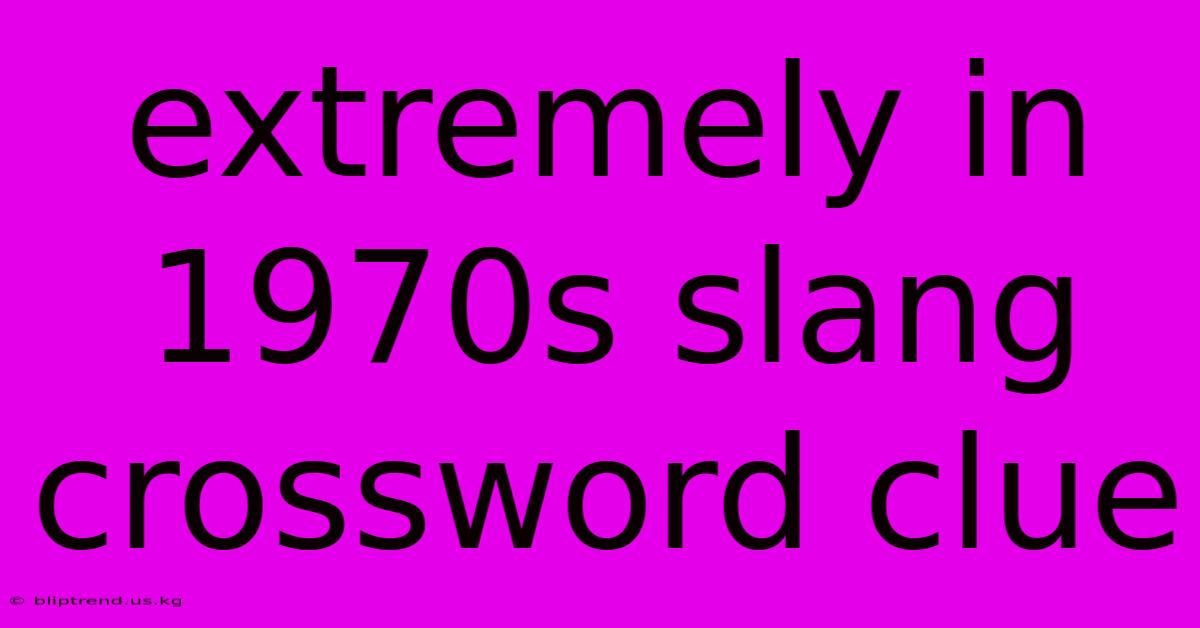 extremely in 1970s slang crossword clue

© bliptrend.us.kg